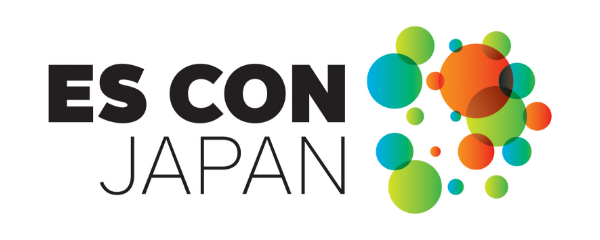 ES CON
JAPAN